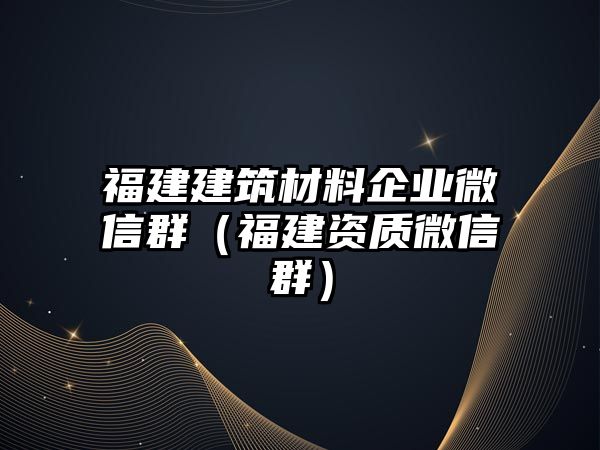 福建建筑材料企业微信群（福建资质微信群）